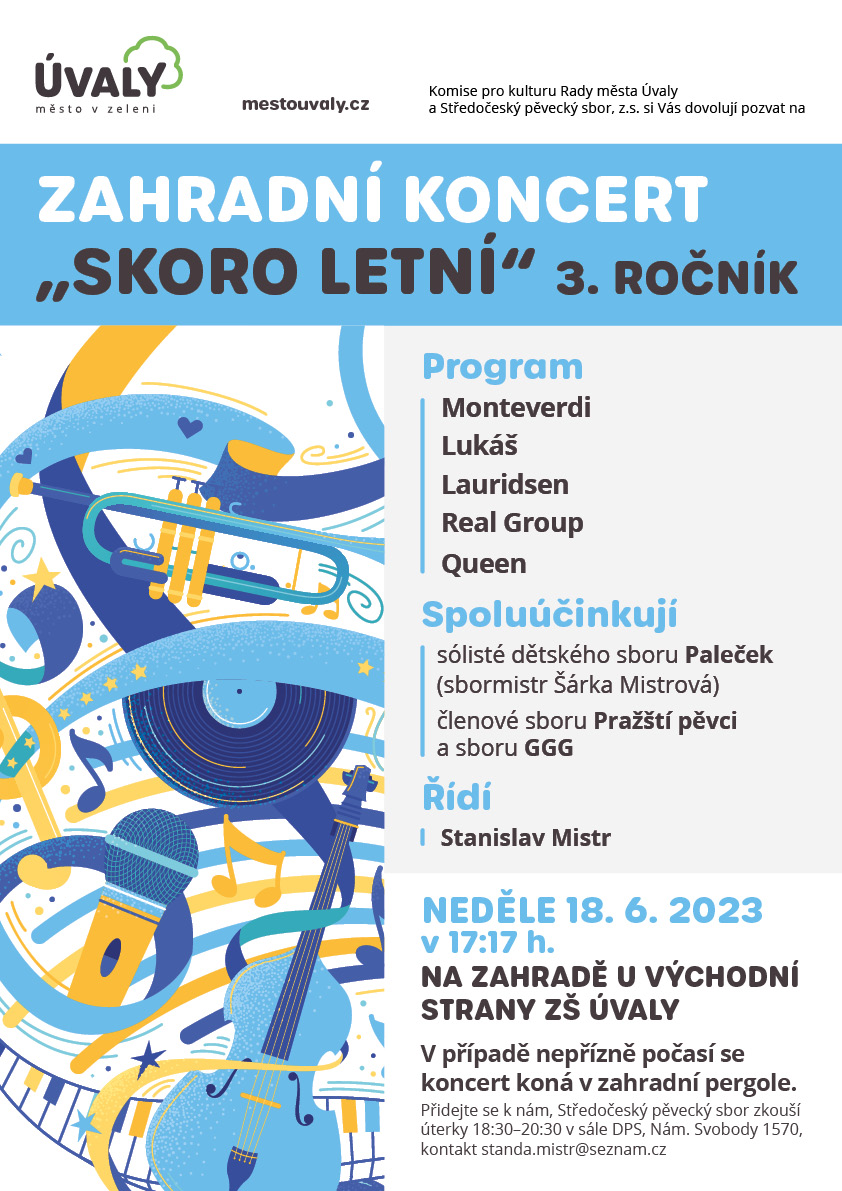 ÚVALY
město v zeleni

mestouvaly.cz

Komise pro kulturu Rady města Úvaly
a Středočeský pěvecký sbor, z.s. si Vás dovolují pozvat na

ZAHRADNÍ KONCERT
„SKORO LETNÍ“ 3. ROČNÍK

Program
Monteverdi
Lukáš
Lauridsen
Real Group
Queen

Spoluúčinkují
sólisté dětského sboru Paleček (sbormistr Šárka Mistrová)
členové sboru Pražští pěvci a sboru GGG

Řídí
Stanislav Mistr

NEDĚLE 18. 6. 2023
v 17:17 h.
NA ZAHRADĚ U VÝCHODNÍ STRANY ZŠ ÚVALY

V případě nepřízně počasí se koncert koná v zahradní pergole.

Přidejte se k nám, Středočeský pěvecký sbor zkouší úterky 18:30–20:30 v sále DPS, Nám. Svobody 1570, kontakt standa.mistr@seznam.cz